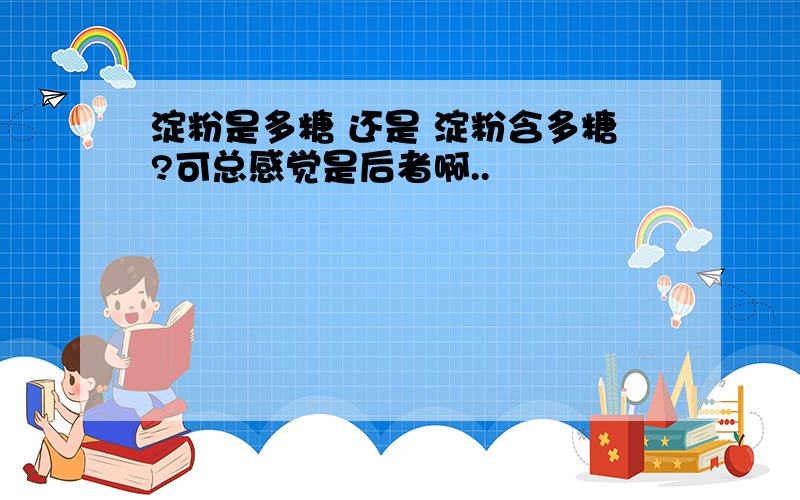 淀粉是多糖 还是 淀粉含多糖?可总感觉是后者啊..